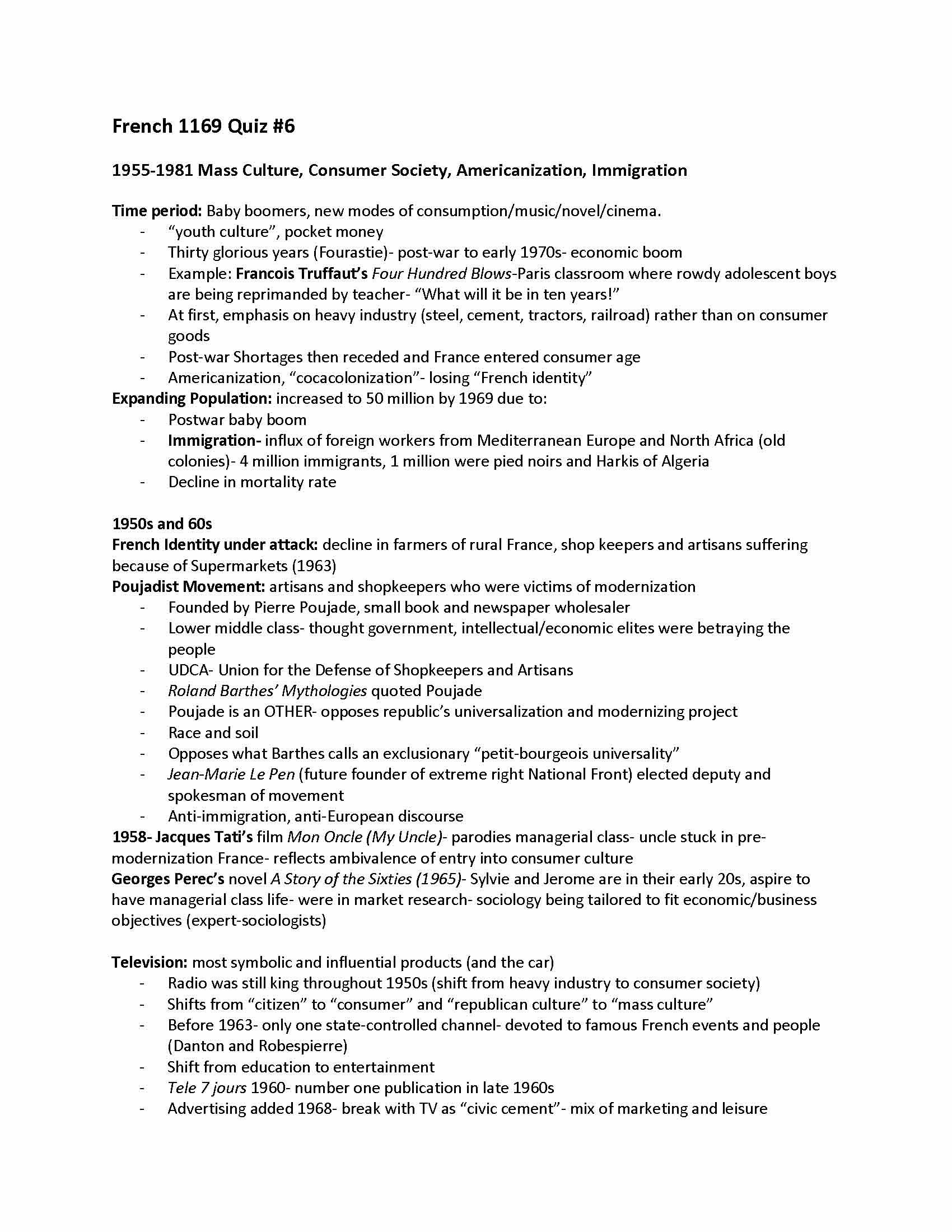 French 1169 Quiz #6

1955-1981 Mass Culture, Consumer Society, Americanization, Immigration

Time period: Baby boomers, new modes of consumption/music/novel/cinema.
- "youth culture", pocket money
- Thirty glorious years (Fourastie)- post-war to early 1970s- economic boom
- Example: Francois Truffaut's Four Hundred Blows-Paris classroom where rowdy adolescent boys are being reprimanded by teacher- "What will it be in ten years!"
- At first, emphasis on heavy industry (steel, cement, tractors, railroad) rather than on consumer goods
- Post-war Shortages then receded and France entered consumer age
- Americanization, "cocacolonization"- losing "French identity"
Expanding Population: increased to 50 million by 1969 due to:
- Postwar baby boom
- Immigration- influx of foreign workers from Mediterranean Europe and North Africa (old colonies)- 4 million immigrants, 1 million were pied noirs and Harkis of Algeria
- Decline in mortality rate

1950s and 60s
French Identity under attack: decline in farmers of rural France, shop keepers and artisans suffering because of Supermarkets (1963)
Poujadist Movement: artisans and shopkeepers who were victims of modernization
- Founded by Pierre Poujade, small book and newspaper wholesaler
- Lower middle class- thought government, intellectual/economic elites were betraying the people
- UDCA- Union for the Defense of Shopkeepers and Artisans
- Roland Barthes' Mythologies quoted Poujade
- Poujade is an OTHER- opposes republic's universalization and modernizing project
- Race and soil
- Opposes what Barthes calls an exclusionary "petit-bourgeois universality"
- Jean-Marie Le Pen (future founder of extreme right National Front) elected deputy and spokesman of movement
- Anti-immigration, anti-European discourse
1958- Jacques Tati's film Mon Oncle (My Uncle)- parodies managerial class- uncle stuck in pre-modernization France- reflects ambivalence of entry into consumer culture
Georges Perec's novel A Story of the Sixties (1965)- Sylvie and Jerome are in their early 20s, aspire to have managerial class life- were in market research- sociology being tailored to fit economic/business objectives (expert-sociologists)

Television: most symbolic and influential products (and the car)
- Radio was still king throughout 1950s (shift from heavy industry to consumer society)
- Shifts from "citizen" to "consumer" and "republican culture" to "mass culture"
- Before 1963- only one state-controlled channel- devoted to famous French events and people (Danton and Robespierre)
- Shift from education to entertainment
- Tele 7 jours 1960- number one publication in late 1960s
- Advertising added 1968- break with TV as "civic cement"- mix of marketing and leisure